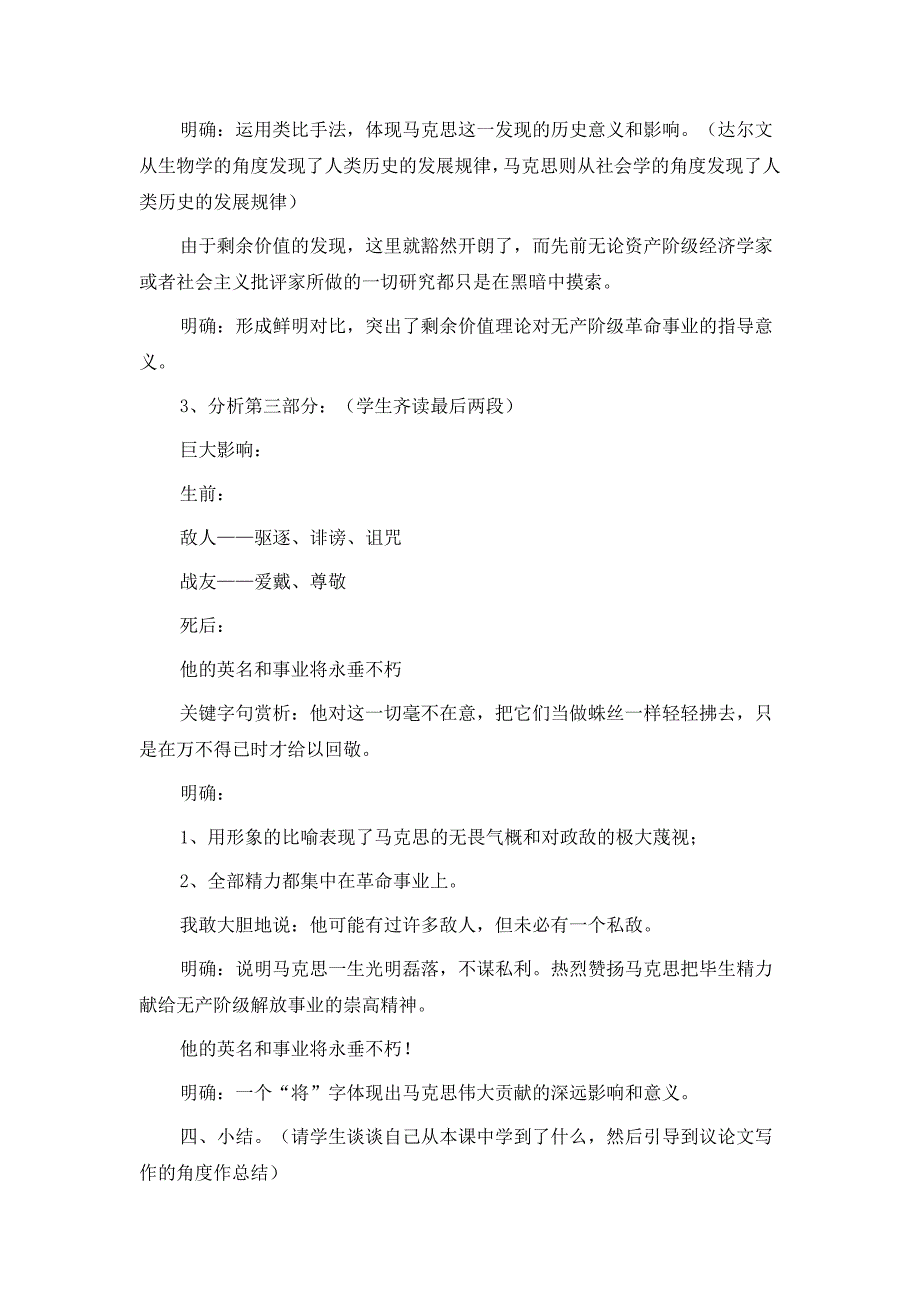 明确：运用类比手法，体现马克思这一发现的历史意义和影响。（达尔文从生物学的角度发现了人类历史的发展规律，马克思则从社会学的角度发现了人类历史的发展规律）

由于剩余价值的发现，这里就豁然开朗了，而先前无论资产阶级经济学家或者社会主义批评家所做的一切研究都只是在黑暗中摸索。

明确：形成鲜明对比，突出了剩余价值理论对无产阶级革命事业的指导意义。

3、分析第三部分：（学生齐读最后两段）

巨大影响：

生前：

敌人——驱逐、诽谤、诅咒

战友——爱戴、尊敬

死后：

他的英名和事业将永垂不朽

关键字句赏析：他对这一切毫不在意，把它们当做蛛丝一样轻轻拂去，只是在万不得已时才给以回敬。

明确：

1、用形象的比喻表现了马克思的无畏气概和对政敌的极大蔑视；

2、全部精力都集中在革命事业上。

我敢大胆地说：他可能有过许多敌人，但未必有一个私敌。

明确：说明马克思一生光明磊落，不谋私利。热烈赞扬马克思把毕生精力献给无产阶级解放事业的崇高精神。

他的英名和事业将永垂不朽！

明确：一个“将”字体现出马克思伟大贡献的深远影响和意义。

四、小结。（请学生谈谈自己从本课中学到了什么，然后引导到议论文写作的角度作总结）